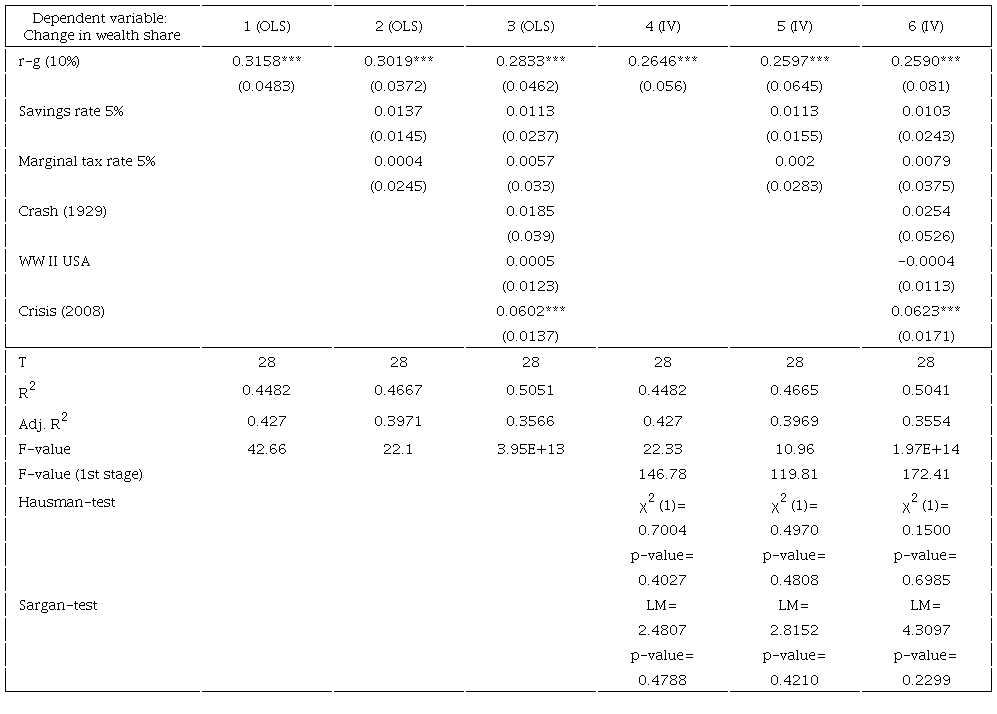 | Dependent variable: Change in wealth share | 1 (OLS) | 2 (OLS) | 3 (OLS) | 4 (IV) | 5 (IV) | 6 (IV) |
|---|---|---|---|---|---|---|
| r-g (10%) | 0.3158*** | 0.3019*** | 0.2833*** | 0.2646*** | 0.2597*** | 0.2590*** |
| | (0.0483) | (0.0372) | (0.0462) | (0.056) | (0.0645) | (0.081) |
| Savings rate 5% | | 0.0137 | 0.0113 | | 0.0113 | 0.0103 |
| | | (0.0145) | (0.0237) | | (0.0155) | (0.0243) |
| Marginal tax rate 5% | | 0.0004 | 0.0057 | | 0.002 | 0.0079 |
| | | (0.0245) | (0.033) | | (0.0283) | (0.0375) |
| Crash (1929) | | | 0.0185 | | | 0.0254 |
| | | | (0.039) | | | (0.0526) |
| WW II USA | | | 0.0005 | | | -0.0004 |
| | | | (0.0123) | | | (0.0113) |
| Crisis (2008) | | | 0.0602*** | | | 0.0623*** |
| | | | (0.0137) | | | (0.0171) |
| T | 28 | 28 | 28 | 28 | 28 | 28 |
| $R^2$ | 0.4482 | 0.4667 | 0.5051 | 0.4482 | 0.4665 | 0.5041 |
| Adj. $R^2$ | 0.427 | 0.3971 | 0.3566 | 0.427 | 0.3969 | 0.3554 |
| F-value | 42.66 | 22.1 | 3.95E+13 | 22.33 | 10.96 | 1.97E+14 |
| F-value (1st stage) | | | | 146.78 | 119.81 | 172.41 |
| Hausman-test | | | | $\chi^2$ (1)= | $\chi^2$ (1)= | $\chi^2$ (1)= |
| | | | | 0.7004 | 0.4970 | 0.1500 |
| | | | | p-value= | p-value= | p-value= |
| | | | | 0.4027 | 0.4808 | 0.6985 |
| Sargan-test | | | | LM= | LM= | LM= |
| | | | | 2.4807 | 2.8152 | 4.3097 |
| | | | | p-value= | p-value= | p-value= |
| | | | | 0.4788 | 0.4210 | 0.2299 |